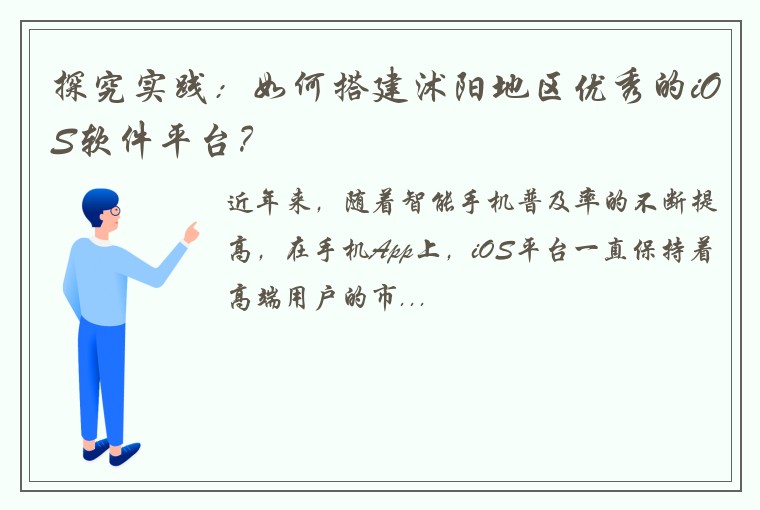 探究实践：如何搭建沭阳地区优秀的iOS软件平台？

近年来，随着智能手机普及率的不断提高，在手机App上，iOS平台一直保持着高端用户的市...